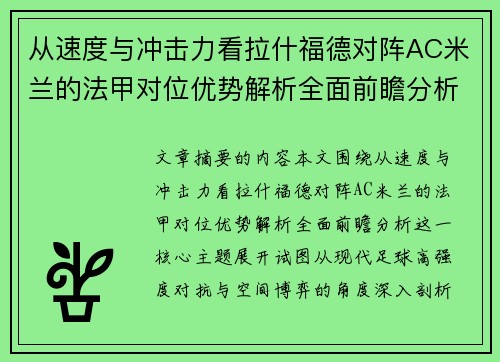 从速度与冲击力看拉什福德对阵AC米兰的法甲对位优势解析全面前瞻分析

文章摘要的内容本文围绕从速度与冲击力看拉什福德对阵AC米兰的法甲对位优势解析全面前瞻分析这一核心主题展开试图从现代足球高强度对抗与空间博弈的角度深入剖析